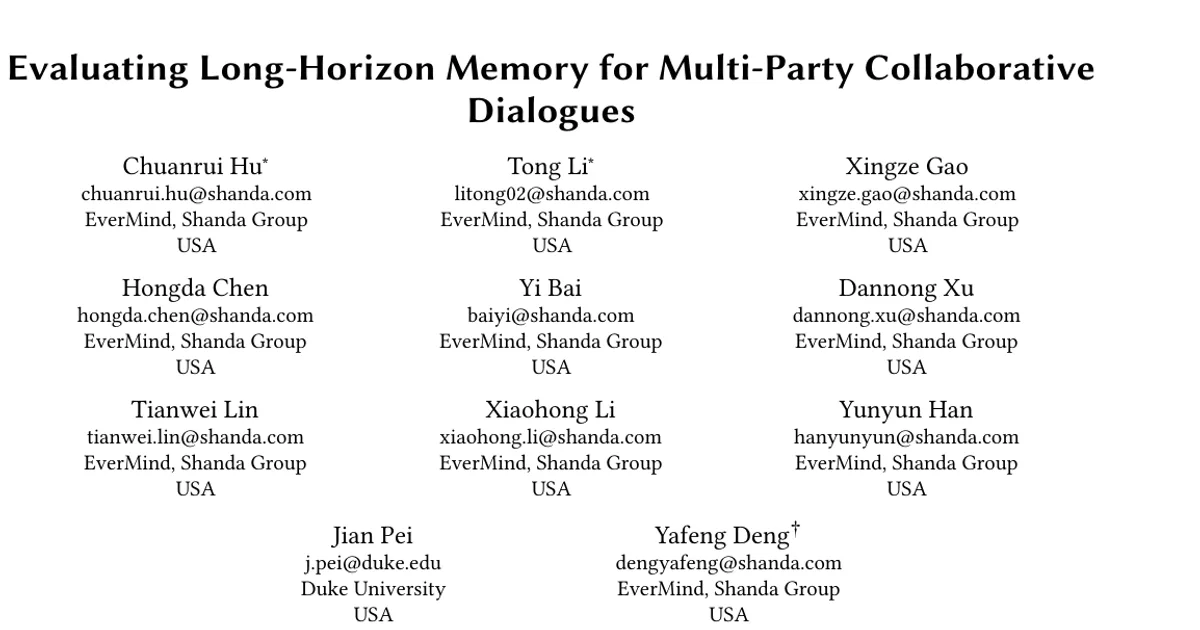 Evaluating Long-Horizon Memory for Multi-Party Collaborative Dialogues

Chuanrui Hu*
chuanrui.hu@shanda.com
EverMind, Shanda Group
USA

Tong Li*
litong02@shanda.com
EverMind, Shanda Group
USA

Xingze Gao
xingze.gao@shanda.com
EverMind, Shanda Group
USA

Hongda Chen
hongda.chen@shanda.com
EverMind, Shanda Group
USA

Yi Bai
baiyi@shanda.com
EverMind, Shanda Group
USA

Dannong Xu
dannong.xu@shanda.com
EverMind, Shanda Group
USA

Tianwei Lin
tianwei.lin@shanda.com
EverMind, Shanda Group
USA

Xiaohong Li
xiaohong.li@shanda.com
EverMind, Shanda Group
USA

Yunyun Han
hanyunyun@shanda.com
EverMind, Shanda Group
USA

Jian Pei
j.pei@duke.edu
Duke University
USA

Yafeng Deng†
dengyafeng@shanda.com
EverMind, Shanda Group
USA